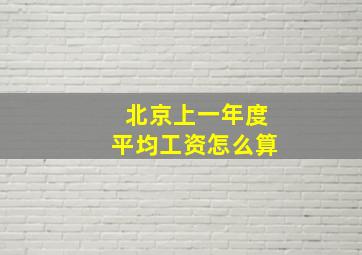 北京上一年度
平均工资怎么算